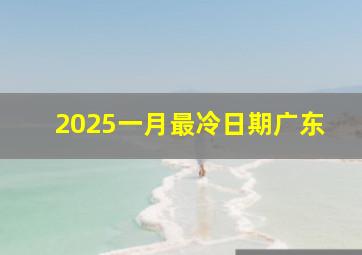 2025一月最冷日期广东